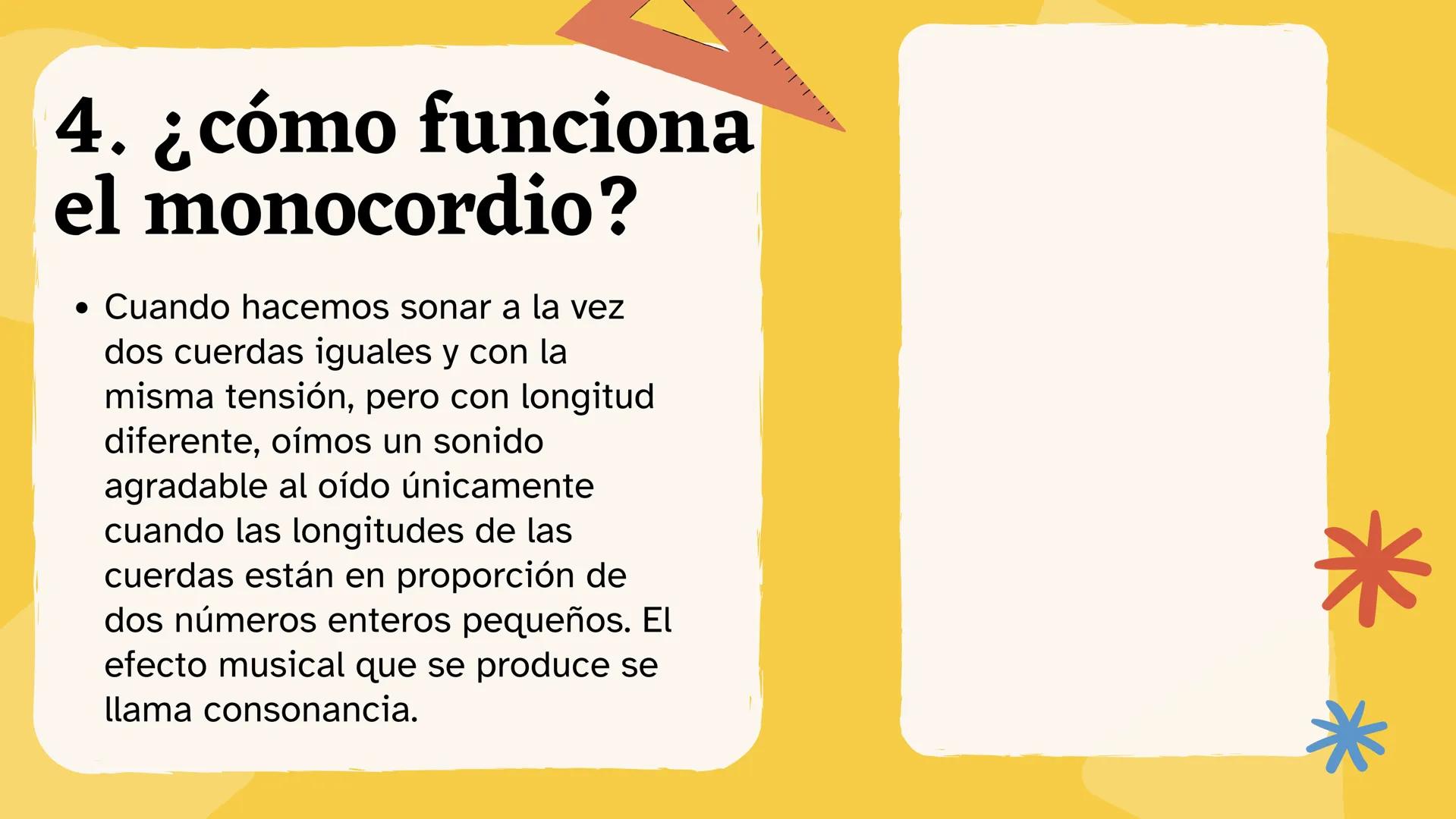 4. ¿cómo funciona el monocordio?

• Cuando hacemos sonar a la vez dos cuerdas iguales y con la misma tensión, pero con longitud diferente, oímos un sonido agradable al oído únicamente cuando las longitudes de las cuerdas están en proporción de dos números enteros pequeños. El efecto musical que se produce se llama consonancia.